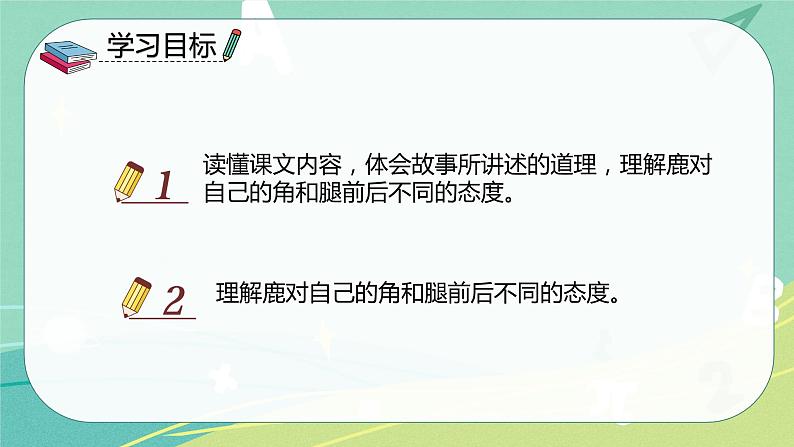 学习目标

1 读懂课文内容，体会故事所讲述的道理，理解鹿对自己的角和腿前后不同的态度。

2 理解鹿对自己的角和腿前后不同的态度。